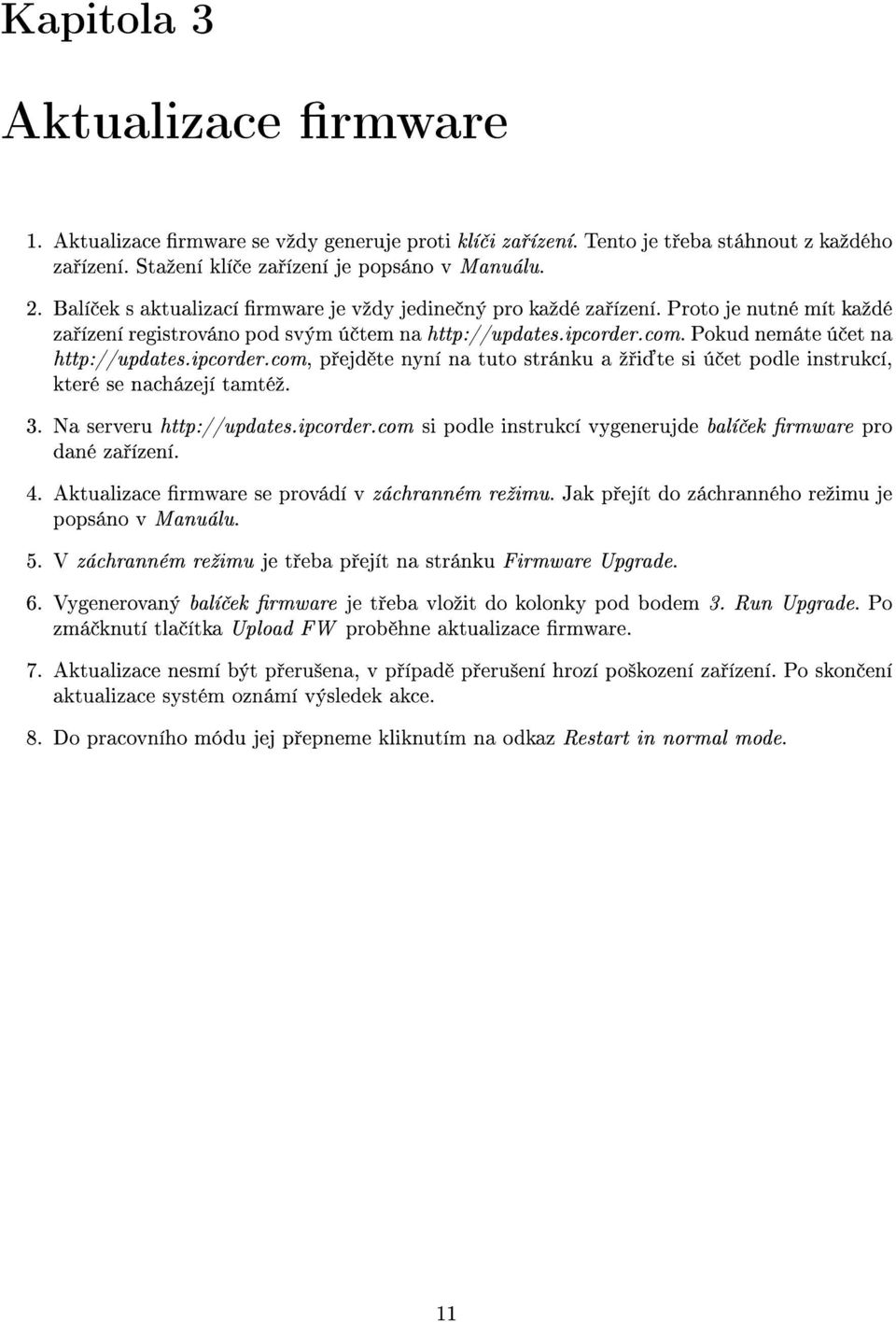 Kapitola 3

Aktualizace firmware

1. Aktualizace firmware se vždy generuje proti klíči zařízení. Tento je třeba stáhnout z každého zařízení. Stažení klíče zařízení je popsáno v Manuálu.

2. Balíček s aktualizací firmware je vždy jedinečný pro každé zařízení. Proto je nutné mít každé zařízení registrováno pod svým účtem na http://updates.ipcorder.com. Pokud nemáte účet na http://updates.ipcorder.com, přejděte nyní na tuto stránku a žřiďte si účet podle instrukcí, které se nacházejí tamtéž.

3. Na serveru http://updates.ipcorder.com si podle instrukcí vygenerujde balíček firmware pro dané zařízení.

4. Aktualizace firmware se provádí v záchranném režimu. Jak přejít do záchranného režimu je popsáno v Manuálu.

5. V záchranném režimu je třeba přejít na stránku Firmware Upgrade.

6. Vygenerovaný balíček firmware je třeba vložit do kolonky pod bodem 3. Run Upgrade. Po zmáčknutí tlačítka Upload FW proběhne aktualizace firmware.

7. Aktualizace nesmí být přerušena, v případě přerušení hrozí poškození zařízení. Po skončení aktualizace systém oznámí výsledek akce.

8. Do pracovního módu jej přepneme kliknutím na odkaz Restart in normal mode.

11